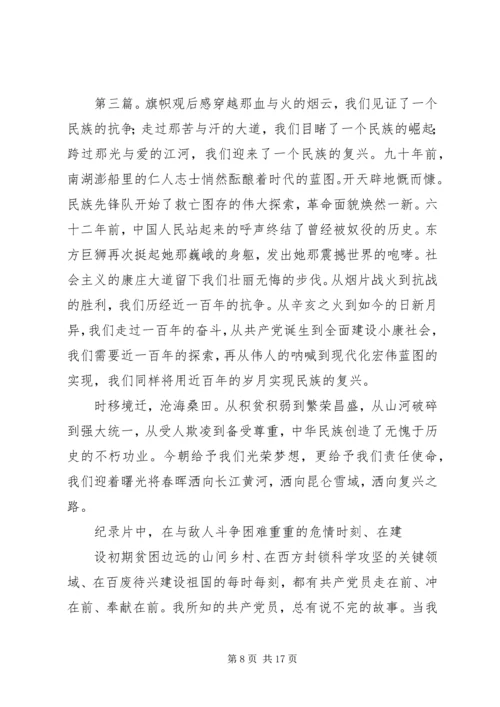 第三篇。旗帜观后感穿越那血与火的烟云，我们见证了一个民族的抗争；走过那苦与汗的大道，我们目睹了一个民族的崛起；跨过那光与爱的江河，我们迎来了一个民族的复兴。九十年前，南湖澎船里的仁人志士悄然酝酿着时代的蓝图。开天辟地慨而慷。民族先锋队开始了救亡图存的伟大探索，革命面貌焕然一新。六十二年前，中国人民站起来的呼声终结了曾经被奴役的历史。东方巨狮再次挺起她那巍峨的身躯，发出她那震撼世界的咆哮。社会主义的康庄大道留下我们壮丽无悔的步伐。从烟片战火到抗战的胜利，我们历经近一百年的抗争。从辛亥之火到如今的日新月异，我们走过一百年的奋斗，从共产党诞生到全面建设小康社会，我们需要近一百年的探索，再从伟人的呐喊到现代化宏伟蓝图的实现，我们同样将用近百年的岁月实现民族的复兴。

时移境迁，沧海桑田。从积贫积弱到繁荣昌盛，从山河破碎到强大统一，从受人欺凌到备受尊重，中华民族创造了无愧于历史的不朽功业。今朝给予我们光荣梦想，更给予我们责任使命，我们迎着曙光将春晖洒向长江黄河，洒向昆仑雪域，洒向复兴之路。

纪录片中，在与敌人斗争困难重重的危情时刻、在建

设初期贫困边远的山间乡村、在西方封锁科学攻坚的关键领域、在百废待兴建设祖国的每时每刻，都有共产党员走在前、冲在前、奉献在前。我所知的共产党员，总有说不完的故事。当我

第 8 页 共 17 页